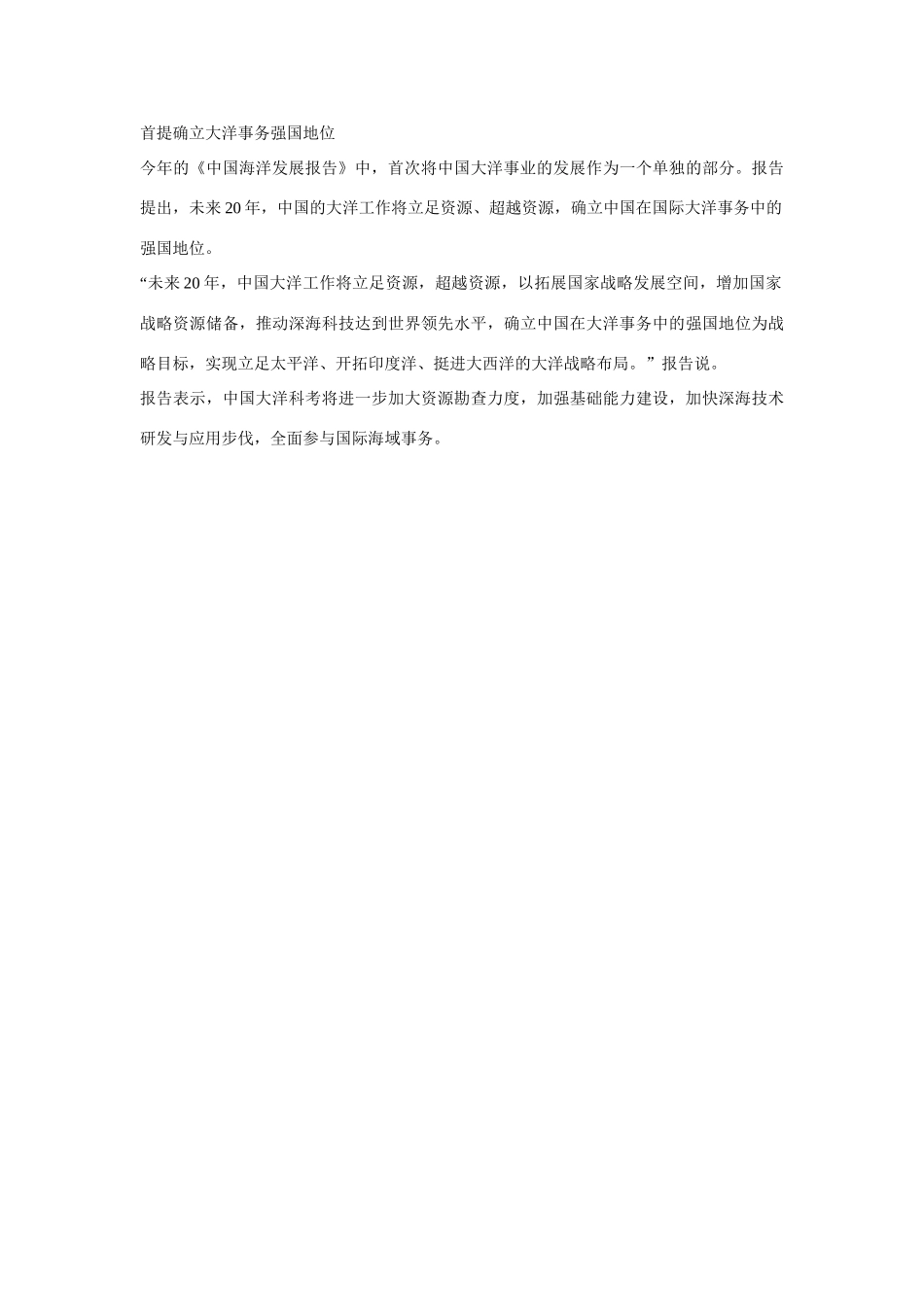 首提确立大洋事务强国地位

今年的《中国海洋发展报告》中，首次将中国大洋事业的发展作为一个单独的部分。报告提出，未来20年，中国的大洋工作将立足资源、超越资源，确立中国在国际大洋事务中的强国地位。

“未来20年，中国大洋工作将立足资源，超越资源，以拓展国家战略发展空间，增加国家战略资源储备，推动深海科技达到世界领先水平，确立中国在大洋事务中的强国地位为战略目标，实现立足太平洋、开拓印度洋、挺进大西洋的大洋战略布局。”报告说。

报告表示，中国大洋科考将进一步加大资源勘查力度，加强基础能力建设，加快深海技术研发与应用步伐，全面参与国际海域事务。